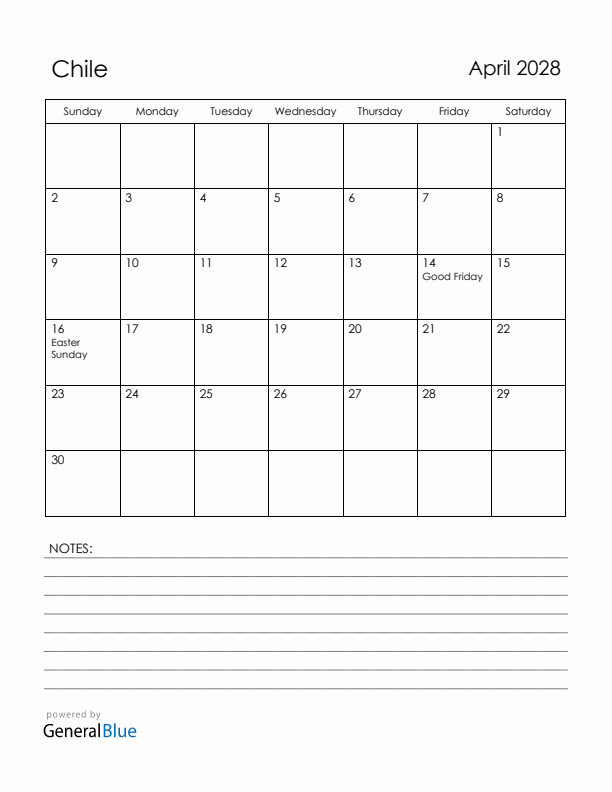 Chile

April 2028

| Sunday | Monday | Tuesday | Wednesday | Thursday | Friday | Saturday |
|---|---|---|---|---|---|---|
| | | | | | | 1 |
| 2 | 3 | 4 | 5 | 6 | 7 | 8 |
| 9 | 10 | 11 | 12 | 13 | 14 Good Friday | 15 |
| 16 Easter Sunday | 17 | 18 | 19 | 20 | 21 | 22 |
| 23 | 24 | 25 | 26 | 27 | 28 | 29 |
| 30 | | | | | | |

NOTES:

powered by
GeneralBlue